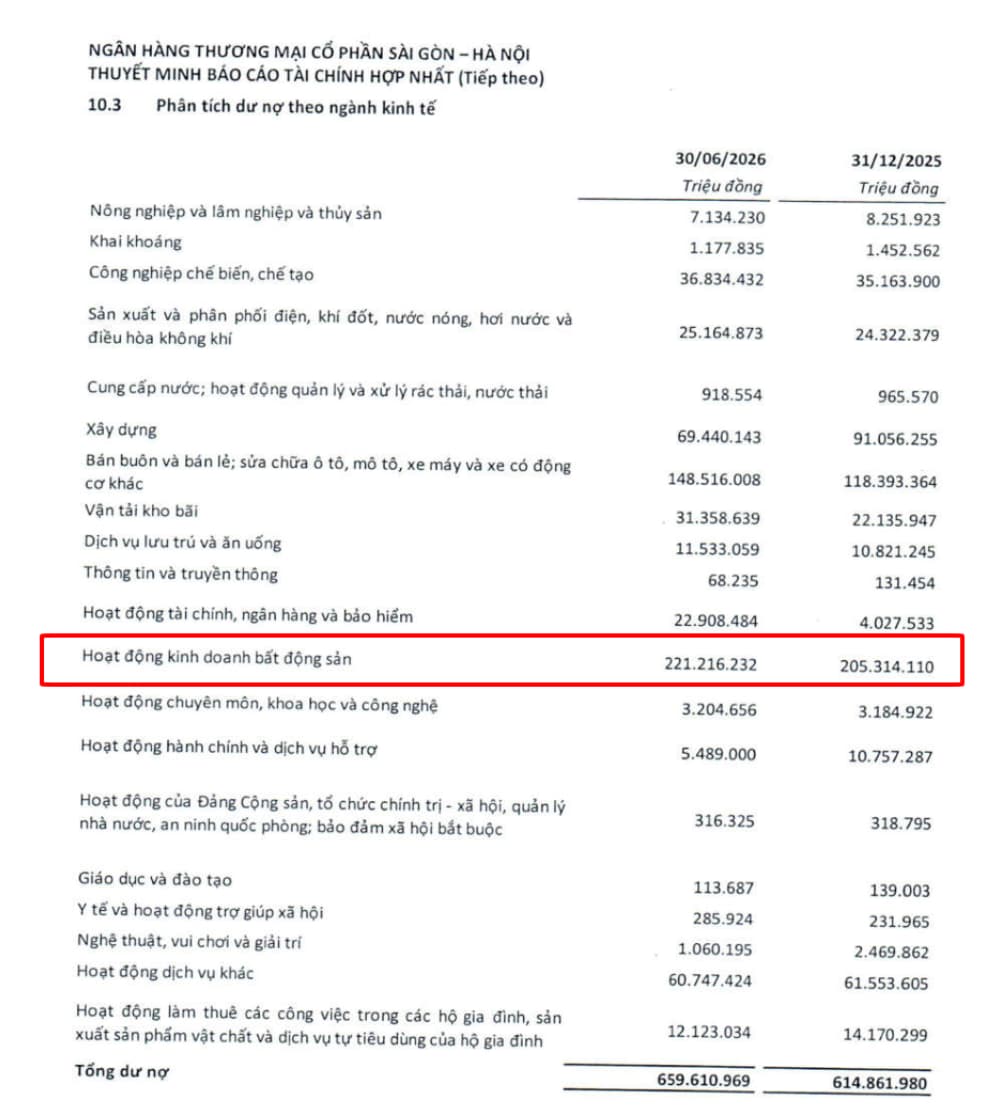 NGÂN HÀNG THƯƠNG MẠI CỔ PHẦN SÀI GÒN – HÀ NỘI
THUYẾT MINH BÁO CÁO TÀI CHÍNH HỢP NHẤT (Tiếp theo)
10.3 Phân tích dư nợ theo ngành kinh tế

| | 30/06/2026 Triệu đồng | 31/12/2025 Triệu đồng |
|---|---|---|
| Nông nghiệp và lâm nghiệp và thủy sản | 7.134.230 | 8.251.923 |
| Khai khoáng | 1.177.835 | 1.452.562 |
| Công nghiệp chế biến, chế tạo | 36.834.432 | 35.163.900 |
| Sản xuất và phân phối điện, khí đốt, nước nóng, hơi nước và điều hòa không khí | 25.164.873 | 24.322.379 |
| Cung cấp nước; hoạt động quản lý và xử lý rác thải, nước thải | 918.554 | 965.570 |
| Xây dựng | 69.440.143 | 91.056.255 |
| Bán buôn và bán lẻ; sửa chữa ô tô, mô tô, xe máy và xe có động cơ khác | 148.516.008 | 118.393.364 |
| Vận tải kho bãi | 31.358.639 | 22.135.947 |
| Dịch vụ lưu trú và ăn uống | 11.533.059 | 10.821.245 |
| Thông tin và truyền thông | 68.235 | 131.454 |
| Hoạt động tài chính, ngân hàng và bảo hiểm | 22.908.484 | 4.027.533 |
| Hoạt động kinh doanh bất động sản | 221.216.232 | 205.314.110 |
| Hoạt động chuyên môn, khoa học và công nghệ | 3.204.656 | 3.184.922 |
| Hoạt động hành chính và dịch vụ hỗ trợ | 5.489.000 | 10.757.287 |
| Hoạt động của Đảng Cộng sản, tổ chức chính trị - xã hội, quản lý nhà nước, an ninh quốc phòng; bảo đảm xã hội bắt buộc | 316.325 | 318.795 |
| Giáo dục và đào tạo | 113.687 | 139.003 |
| Y tế và hoạt động trợ giúp xã hội | 285.924 | 231.965 |
| Nghệ thuật, vui chơi và giải trí | 1.060.195 | 2.469.862 |
| Hoạt động dịch vụ khác | 60.747.424 | 61.553.605 |
| Hoạt động làm thuê các công việc trong các hộ gia đình, sản xuất sản phẩm vật chất và dịch vụ tự tiêu dùng của hộ gia đình | 12.123.034 | 14.170.299 |
| Tổng dư nợ | 659.610.969 | 614.861.980 |